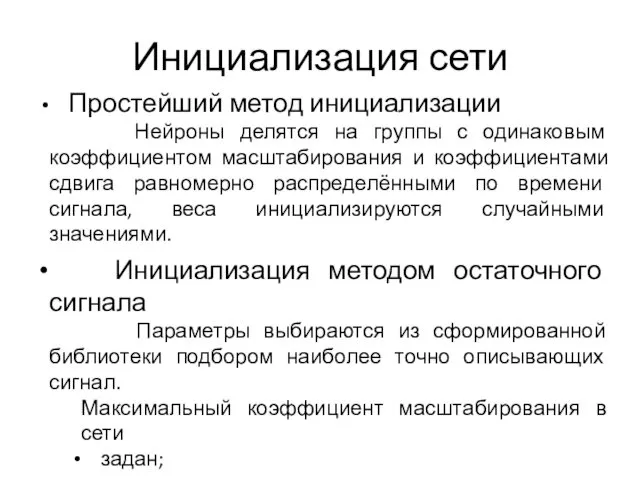 Инициализация сети

• Простейший метод инициализации

Нейроны делятся на группы с одинаковым коэффициентом масштабирования и коэффициентами сдвига равномерно распределёнными по времени сигнала, веса инициализируются случайными значениями.

• Инициализация методом остаточного сигнала

Параметры выбираются из сформированной библиотеки подбором наиболее точно описывающих сигнал.

Максимальный коэффициент масштабирования в сети

• задан;